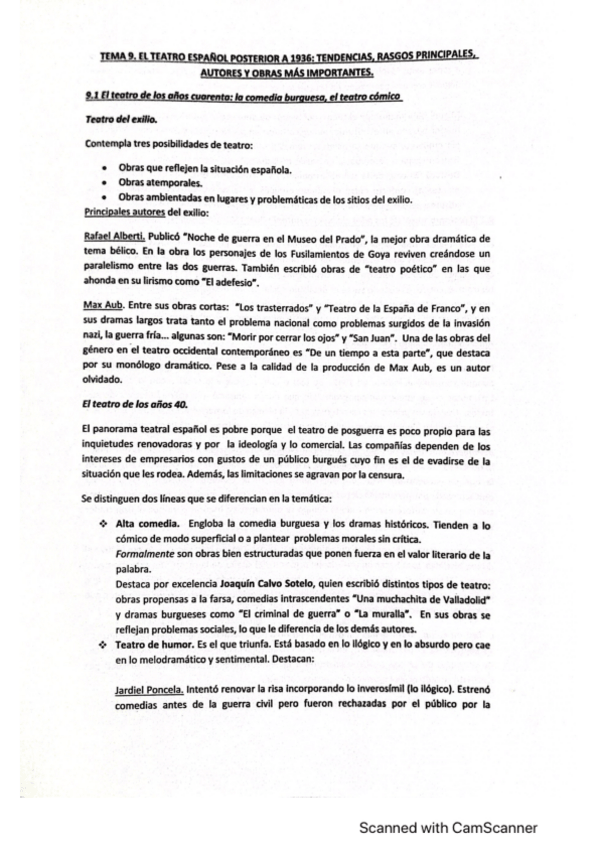 TEMA 9. EL TEATRO ESPAÑOL POSTERIOR A 1936: TENDENCIAS, RASGOS PRINCIPALES, AUTORES Y OBRAS MÁS IMPORTANTES.

9.1 El teatro de los años cuarenta: la comedia burguesa, el teatro cómico

Teatro del exilio.

Contempla tres posibilidades de teatro:

• Obras que reflejen la situación española.
• Obras atemporales.
• Obras ambientadas en lugares y problemáticas de los sitios del exilio.

Principales autores del exilio:

Rafael Alberti. Publicó "Noche de guerra en el Museo del Prado", la mejor obra dramática de tema bélico. En la obra los personajes de los Fusilamientos de Goya reviven creándose un paralelismo entre las dos guerras. También escribió obras de "teatro poético" en las que ahonda en su lirismo como "El adefesio".

Max Aub. Entre sus obras cortas: "Los trasterrados" y "Teatro de la España de Franco", y en sus dramas largos trata tanto el problema nacional como problemas surgidos de la invasión nazi, la guerra fría… algunas son: "Morir por cerrar los ojos" y "San Juan". Una de las obras del género en el teatro occidental contemporáneo es "De un tiempo a esta parte", que destaca por su monólogo dramático. Pese a la calidad de la producción de Max Aub, es un autor olvidado.

El teatro de los años 40.

El panorama teatral español es pobre porque el teatro de posguerra es poco propio para las inquietudes renovadoras y por la ideología y lo comercial. Las compañías dependen de los intereses de empresarios con gustos de un público burgués cuyo fin es el de evadirse de la situación que les rodea. Además, las limitaciones se agravan por la censura.

Se distinguen dos líneas que se diferencian en la temática:

❖ Alta comedia. Engloba la comedia burguesa y los dramas históricos. Tienden a lo cómico de modo superficial o a plantear problemas morales sin crítica.
Formalmente son obras bien estructuradas que ponen fuerza en el valor literario de la palabra.
Destaca por excelencia Joaquín Calvo Sotelo, quien escribió distintos tipos de teatro: obras propensas a la farsa, comedias intrascendentes "Una muchachita de Valladolid" y dramas burgueses como "El criminal de guerra" o "La muralla". En sus obras se reflejan problemas sociales, lo que le diferencia de los demás autores.
❖ Teatro de humor. Es el que triunfa. Está basado en lo ilógico y en lo absurdo pero cae en lo melodramático y sentimental. Destacan:

Jardiel Poncela. Intentó renovar la risa incorporando lo inverosímil (lo ilógico). Estrenó comedias antes de la guerra civil pero fueron rechazadas por el público por la

Scanned with CamScanner